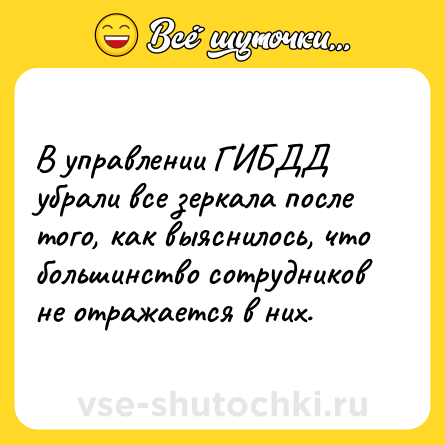 Всё шуточки...

В управлении ГИБДД убрали все зеркала после того, как выяснилось, что большинство сотрудников не отражается в них.

vse-shutochki.ru